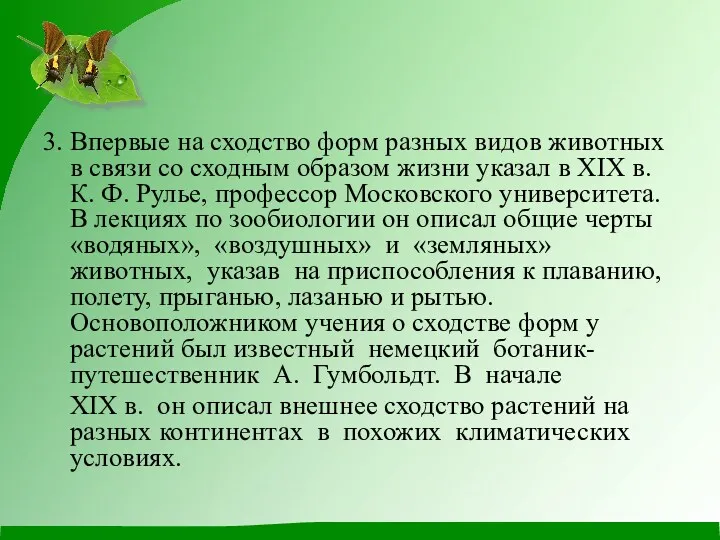 3. Впервые на сходство форм разных видов животных в связи со сходным образом жизни указал в XIX в. К. Ф. Рулье, профессор Московского университета. В лекциях по зообиологии он описал общие черты «водяных», «воздушных» и «земляных» животных, указав на приспособления к плаванию, полету, прыганью, лазанью и рытью. Основоположником учения о сходстве форм у растений был известный немецкий ботаник-путешественник А. Гумбольдт. В начале

XIX в. он описал внешнее сходство растений на разных континентах в похожих климатических условиях.